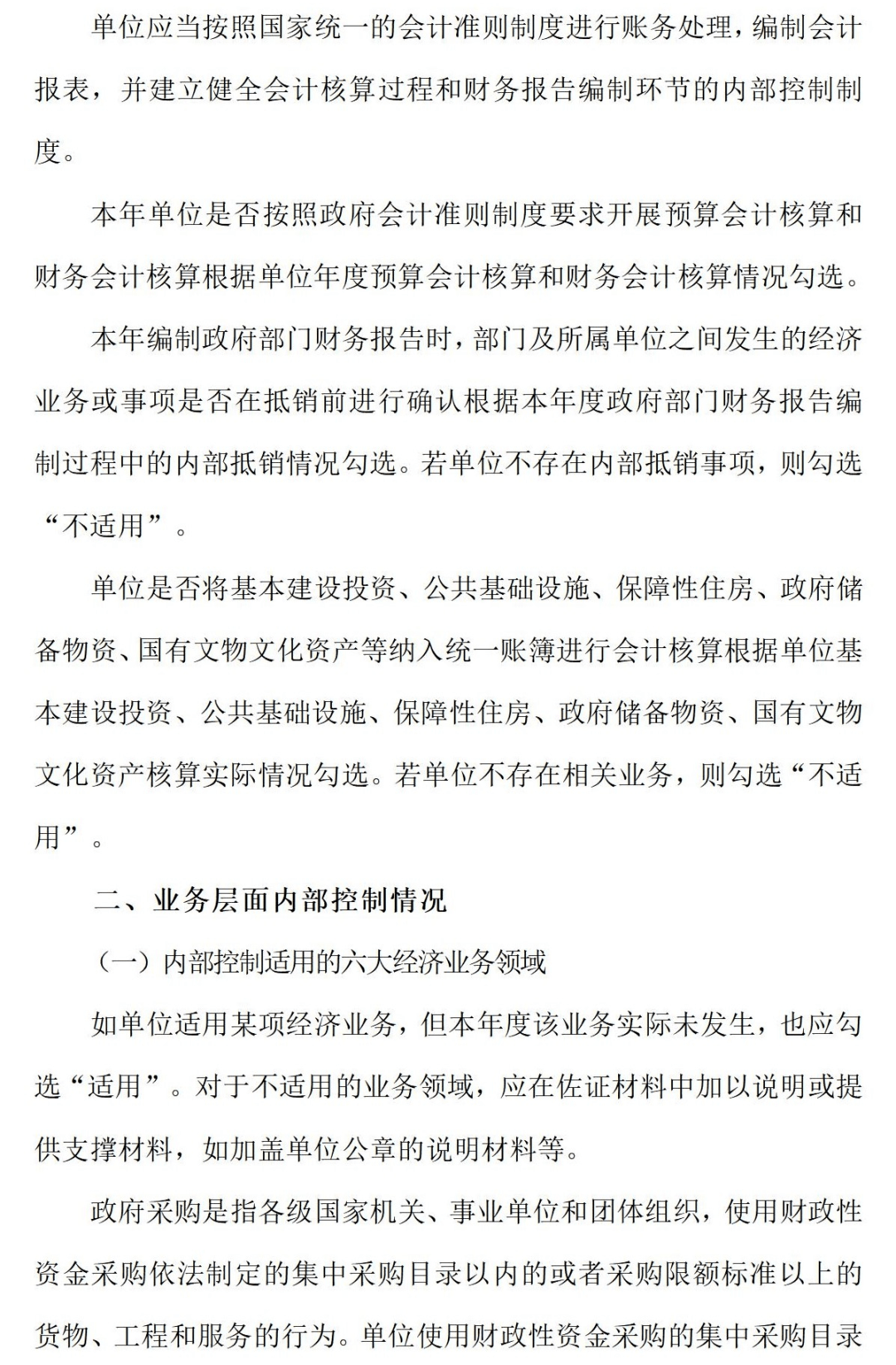 单位应当按照国家统一的会计准则制度进行账务处理，编制会计报表，并建立健全会计核算过程和财务报告编制环节的内部控制制度。

本年单位是否按照政府会计准则制度要求开展预算会计核算和财务会计核算根据单位年度预算会计核算和财务会计核算情况勾选。

本年编制政府部门财务报告时，部门及所属单位之间发生的经济业务或事项是否在抵销前进行确认根据本年度政府部门财务报告编制过程中的内部抵销情况勾选。若单位不存在内部抵销事项，则勾选“不适用”。

单位是否将基本建设投资、公共基础设施、保障性住房、政府储备物资、国有文物文化资产等纳入统一账簿进行会计核算根据单位基本建设投资、公共基础设施、保障性住房、政府储备物资、国有文物文化资产核算实际情况勾选。若单位不存在相关业务，则勾选“不适用”。

二、业务层面内部控制情况

（一）内部控制适用的六大经济业务领域

如单位适用某项经济业务，但本年度该业务实际未发生，也应勾选“适用”。对于不适用的业务领域，应在佐证材料中加以说明或提供支撑材料，如加盖单位公章的说明材料等。

政府采购是指各级国家机关、事业单位和团体组织，使用财政性资金采购依法制定的集中采购目录以内的或者采购限额标准以上的货物、工程和服务的行为。单位使用财政性资金采购的集中采购目录